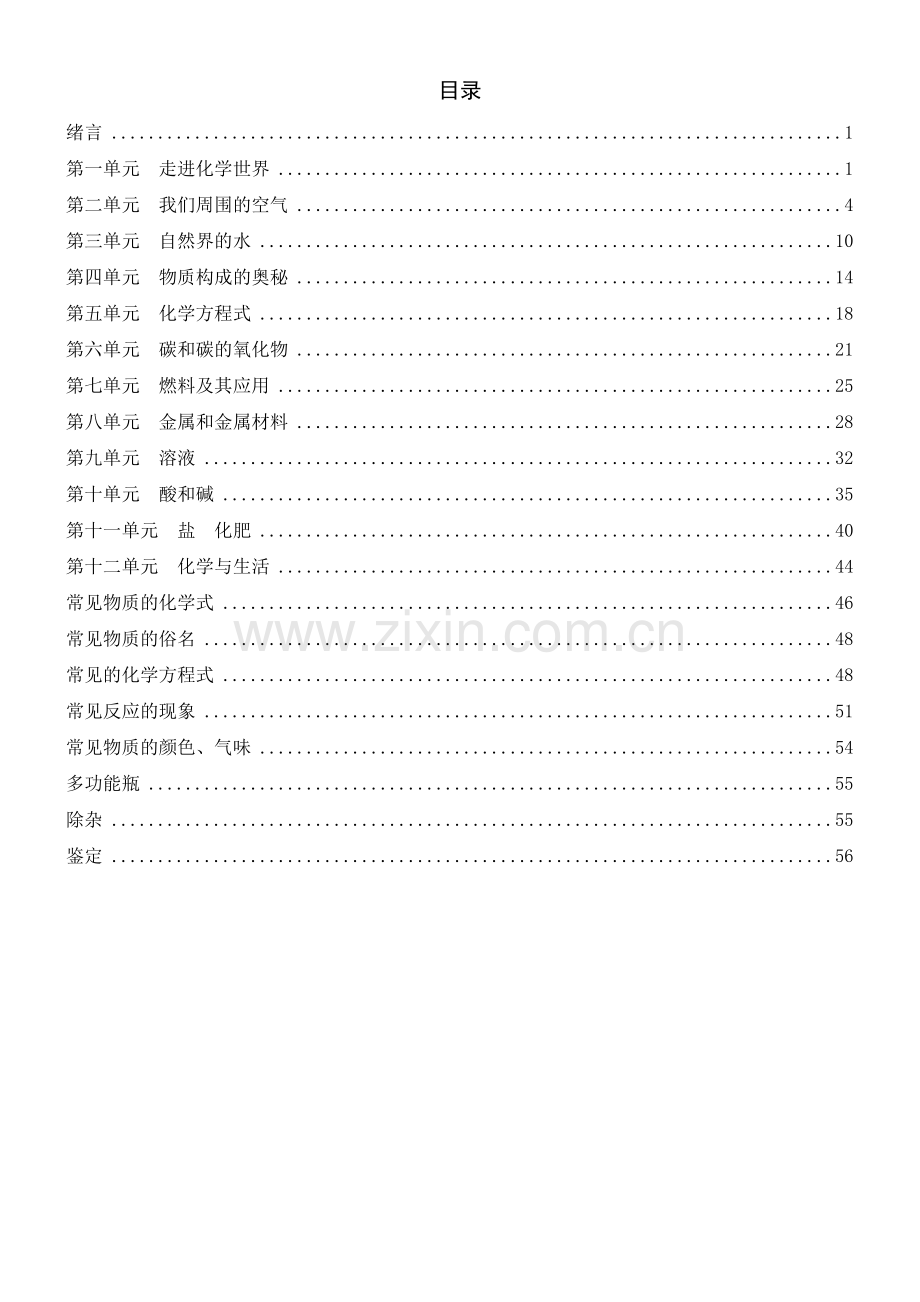 目录

绪言 1

第一单元 走进化学世界 1

第二单元 我们周围的空气 4

第三单元 自然界的水 10

第四单元 物质构成的奥秘 14

第五单元 化学方程式 18

第六单元 碳和碳的氧化物 21

第七单元 燃料及其应用 25

第八单元 金属和金属材料 28

第九单元 溶液 32

第十单元 酸和碱 35

第十一单元 盐 化肥 40

第十二单元 化学与生活 44

常见物质的化学式 46

常见物质的俗名 48

常见的化学方程式 48

常见反应的现象 51

常见物质的颜色、气味 54

多功能瓶 55

除杂 55

鉴定 56

www.zixin.com.cn